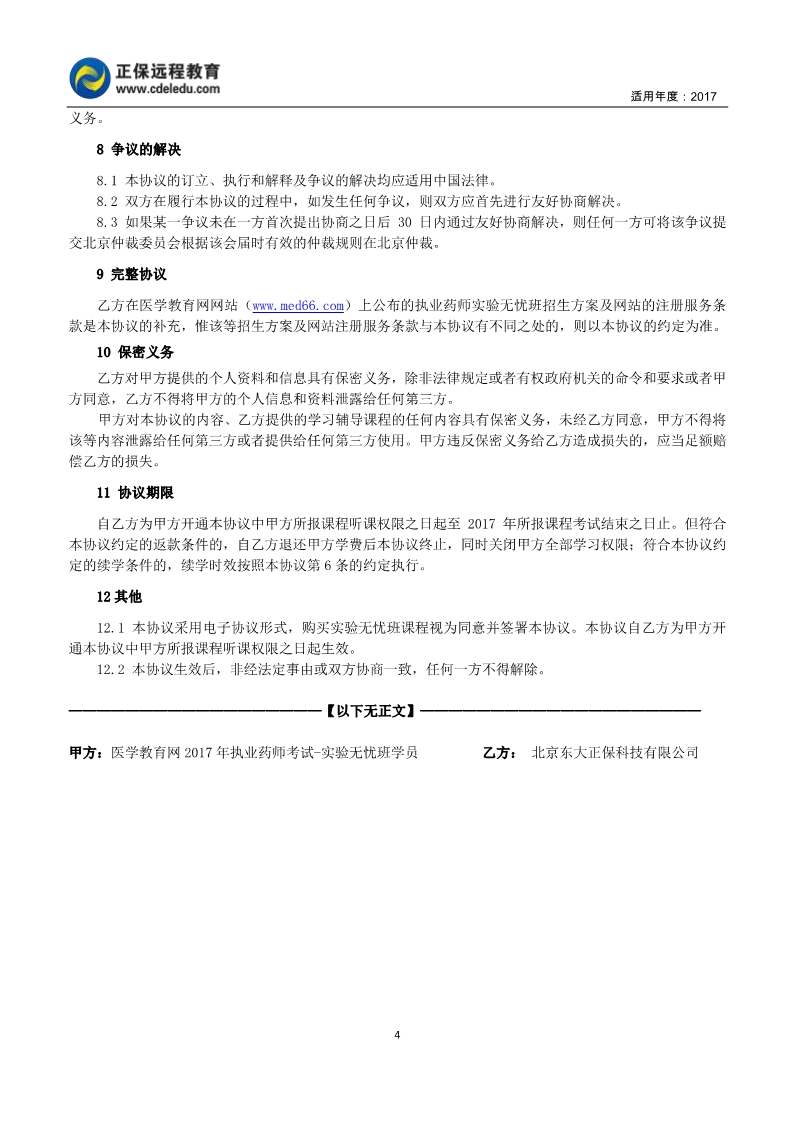 正保远程教育
www.cdeledu.com

适用年度：2017

义务。

8 争议的解决

8.1 本协议的订立、执行和解释及争议的解决均应适用中国法律。

8.2 双方在履行本协议的过程中，如发生任何争议，则双方应首先进行友好协商解决。

8.3 如果某一争议未在一方首次提出协商之日后 30 日内通过友好协商解决，则任何一方可将该争议提交北京仲裁委员会根据该会届时有效的仲裁规则在北京仲裁。

9 完整协议

乙方在医学教育网网站（www.med66.com）上公布的执业药师实验无忧班招生方案及网站的注册服务条款是本协议的补充，惟该等招生方案及网站注册服务条款与本协议有不同之处的，则以本协议的约定为准。

10 保密义务

乙方对甲方提供的个人资料和信息具有保密义务，除非法律规定或者有权政府机关的命令和要求或者甲方同意，乙方不得将甲方的个人信息和资料泄露给任何第三方。

甲方对本协议的内容、乙方提供的学习辅导课程的任何内容具有保密义务，未经乙方同意，甲方不得将该等内容泄露给任何第三方或者提供给任何第三方使用。甲方违反保密义务给乙方造成损失的，应当足额赔偿乙方的损失。

11 协议期限

自乙方为甲方开通本协议中甲方所报课程听课权限之日起至 2017 年所报课程考试结束之日止。但符合本协议约定的返款条件的，自乙方退还甲方学费后本协议终止，同时关闭甲方全部学习权限；符合本协议约定的续学条件的，续学时效按照本协议第 6 条的约定执行。

12 其他

12.1 本协议采用电子协议形式，购买实验无忧班课程视为同意并签署本协议。本协议自乙方为甲方开通本协议中甲方所报课程听课权限之日起生效。

12.2 本协议生效后，非经法定事由或双方协商一致，任何一方不得解除。

——————————————【以下无正文】——————————————

甲方：医学教育网 2017 年执业药师考试-实验无忧班学员　　　乙方： 北京东大正保科技有限公司

4